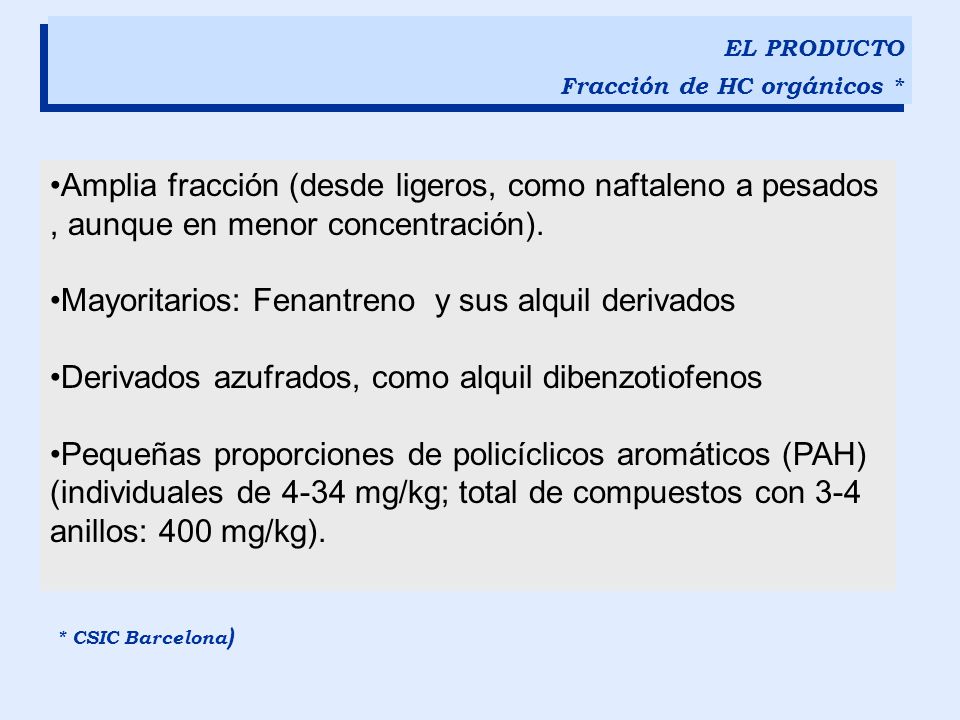 EL PRODUCTO
Fracción de HC orgánicos *

•Amplia fracción (desde ligeros, como naftaleno a pesados , aunque en menor concentración).

•Mayoritarios: Fenantreno y sus alquil derivados

•Derivados azufrados, como alquil dibenzotiofenos

•Pequeñas proporciones de policíclicos aromáticos (PAH) (individuales de 4-34 mg/kg; total de compuestos con 3-4 anillos: 400 mg/kg).

* CSIC Barcelona)